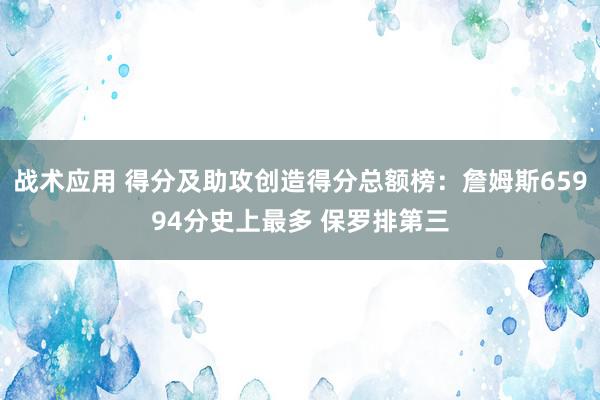 战术应用 得分及助攻创造得分总额榜：詹姆斯65994分史上最多 保罗排第三